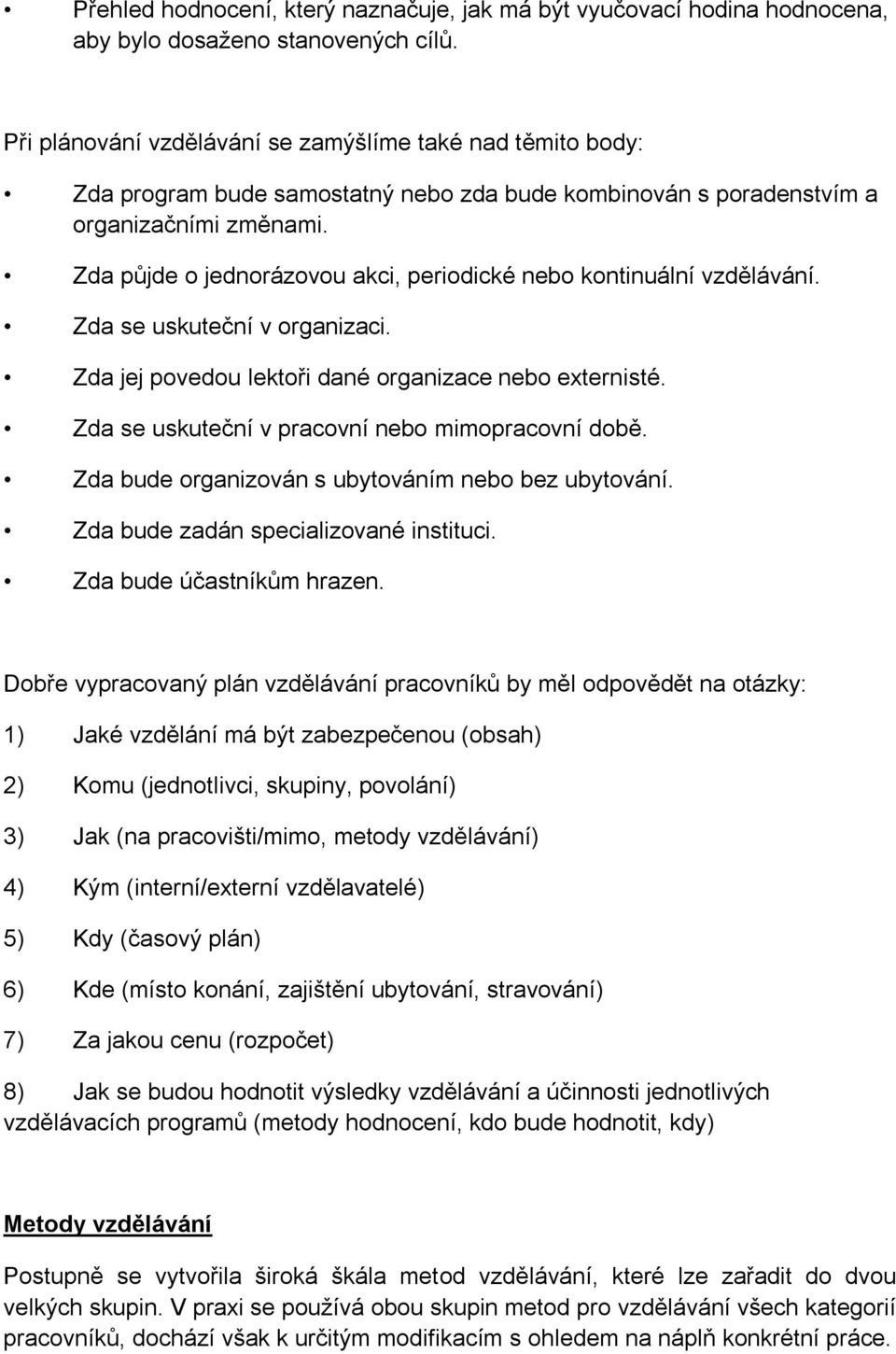 • Přehled hodnocení, který naznačuje, jak má být vyučovací hodina hodnocena, aby bylo dosaženo stanovených cílů.

Při plánování vzdělávání se zamýšlíme také nad těmito body:

• Zda program bude samostatný nebo zda bude kombinován s poradenstvím a organizačními změnami.

• Zda půjde o jednorázovou akci, periodické nebo kontinuální vzdělávání.

• Zda se uskuteční v organizaci.

• Zda jej povedou lektoři dané organizace nebo externisté.

• Zda se uskuteční v pracovní nebo mimopracovní době.

• Zda bude organizován s ubytováním nebo bez ubytování.

• Zda bude zadán specializované instituci.

• Zda bude účastníkům hrazen.

Dobře vypracovaný plán vzdělávání pracovníků by měl odpovědět na otázky:

1) Jaké vzdělání má být zabezpečenou (obsah)

2) Komu (jednotlivci, skupiny, povolání)

3) Jak (na pracovišti/mimo, metody vzdělávání)

4) Kým (interní/externí vzdělavatelé)

5) Kdy (časový plán)

6) Kde (místo konání, zajištění ubytování, stravování)

7) Za jakou cenu (rozpočet)

8) Jak se budou hodnotit výsledky vzdělávání a účinnosti jednotlivých vzdělávacích programů (metody hodnocení, kdo bude hodnotit, kdy)

Metody vzdělávání

Postupně se vytvořila široká škála metod vzdělávání, které lze zařadit do dvou velkých skupin. V praxi se používá obou skupin metod pro vzdělávání všech kategorií pracovníků, dochází však k určitým modifikacím s ohledem na náplň konkrétní práce.